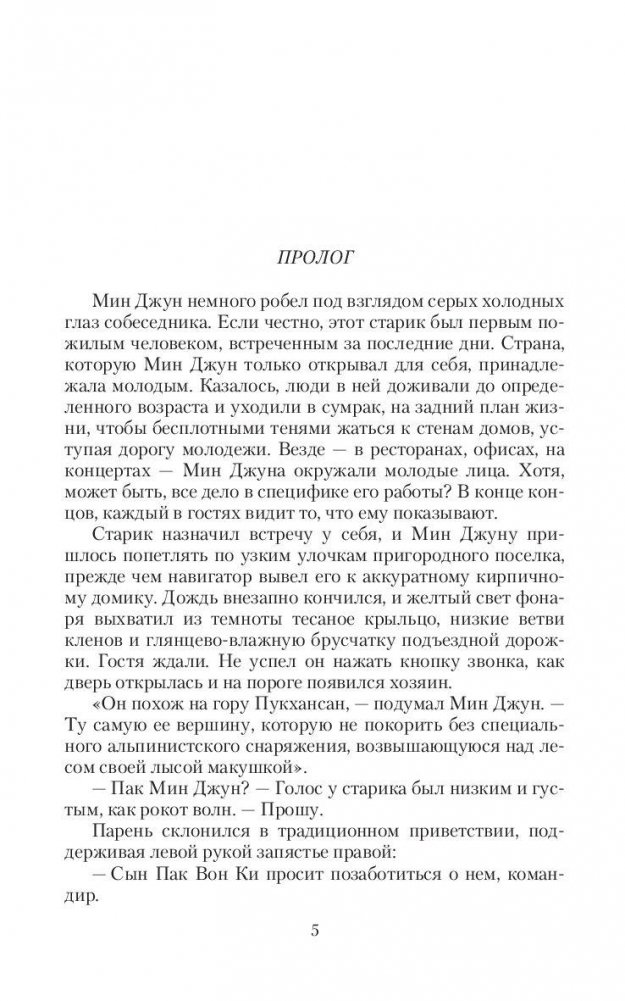 ПРОЛОГ

Мин Джун немного робел под взглядом серых холодных глаз собеседника. Если честно, этот старик был первым пожилым человеком, встреченным за последние дни. Страна, которую Мин Джун только открывал для себя, принадлежала молодым. Казалось, люди в ней доживали до определенного возраста и уходили в сумрак, на задний план жизни, чтобы бесплотными тенями жаться к стенам домов, уступая дорогу молодежи. Везде — в ресторанах, офисах, на концертах — Мин Джуна окружали молодые лица. Хотя, может быть, все дело в специфике его работы? В конце концов, каждый в гостях видит то, что ему показывают.

Старик назначил встречу у себя, и Мин Джуну пришлось попетлять по узким улочкам пригородного поселка, прежде чем навигатор вывел его к аккуратному кирпичному домику. Дождь внезапно кончился, и желтый свет фонаря выхватил из темноты тесаное крыльцо, низкие ветви кленов и глянцево-влажную брусчатку подъездной дорожки. Гостя ждали. Не успел он нажать кнопку звонка, как дверь открылась и на пороге появился хозяин.

«Он похож на гору Пукхансан, — подумал Мин Джун. — Ту самую ее вершину, которую не покорить без специального альпинистского снаряжения, возвышающуюся над лесом своей лысой макушкой».

— Пак Мин Джун? — Голос у старика был низким и густым, как рокот волн. — Прошу.

Парень склонился в традиционном приветствии, поддерживая левой рукой запястье правой:

— Сын Пак Вон Ки просит позаботиться о нем, командир.

5